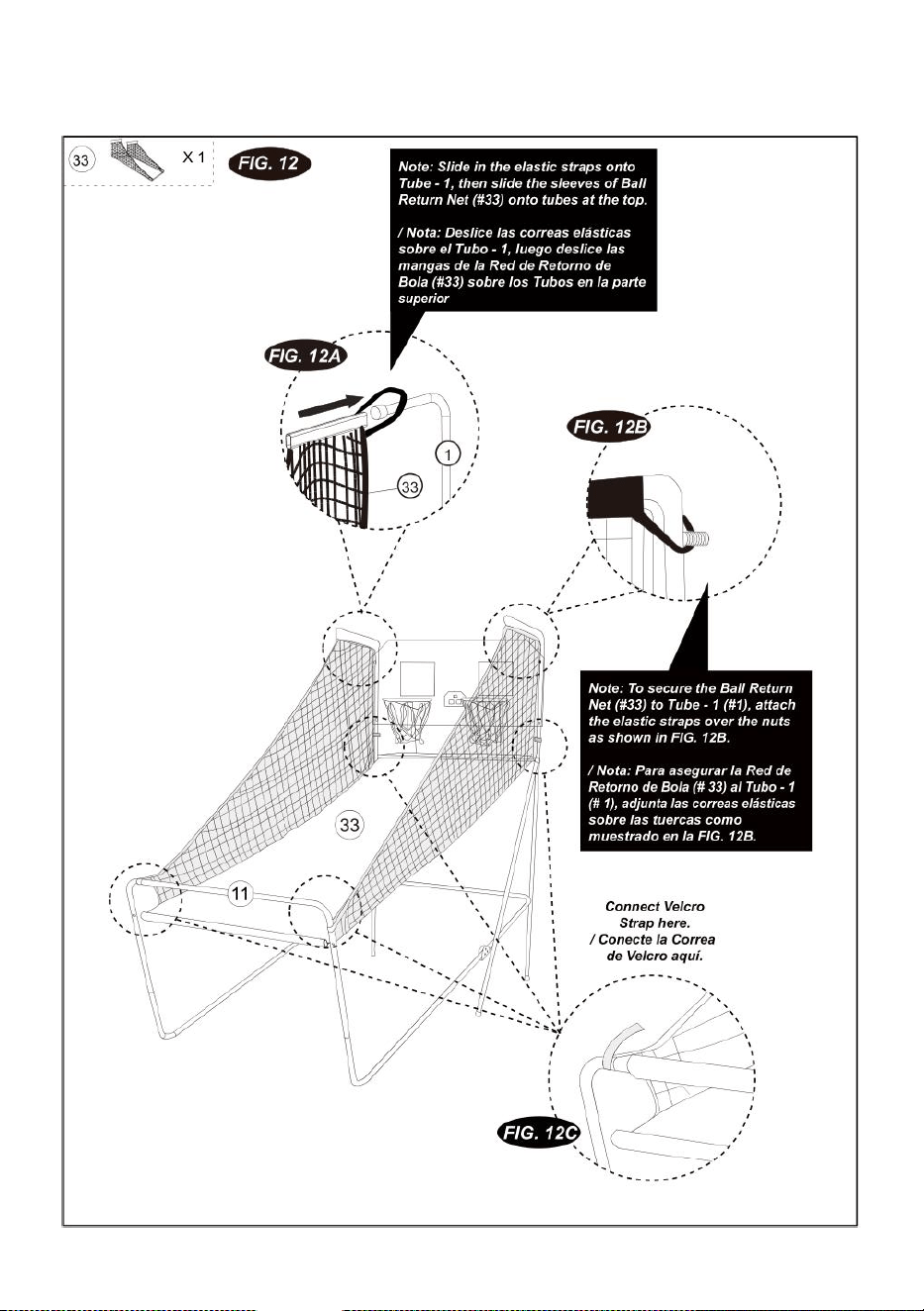 33 X 1

FIG. 12

Note: Slide in the elastic straps onto Tube - 1, then slide the sleeves of Ball Return Net (#33) onto tubes at the top.

/ Nota: Deslice las correas elásticas sobre el Tubo - 1, luego deslice las mangas de la Red de Retorno de Bola (#33) sobre los Tubos en la parte superior

FIG. 12A

1

33

FIG. 12B

Note: To secure the Ball Return Net (#33) to Tube - 1 (#1), attach the elastic straps over the nuts as shown in FIG. 12B.

/ Nota: Para asegurar la Red de Retorno de Bola (# 33) al Tubo - 1 (# 1), adjunta las correas elásticas sobre las tuercas como muestrado en la FIG. 12B.

33

11

Connect Velcro Strap here.
/ Conecte la Correa de Velcro aquí.

FIG. 12C